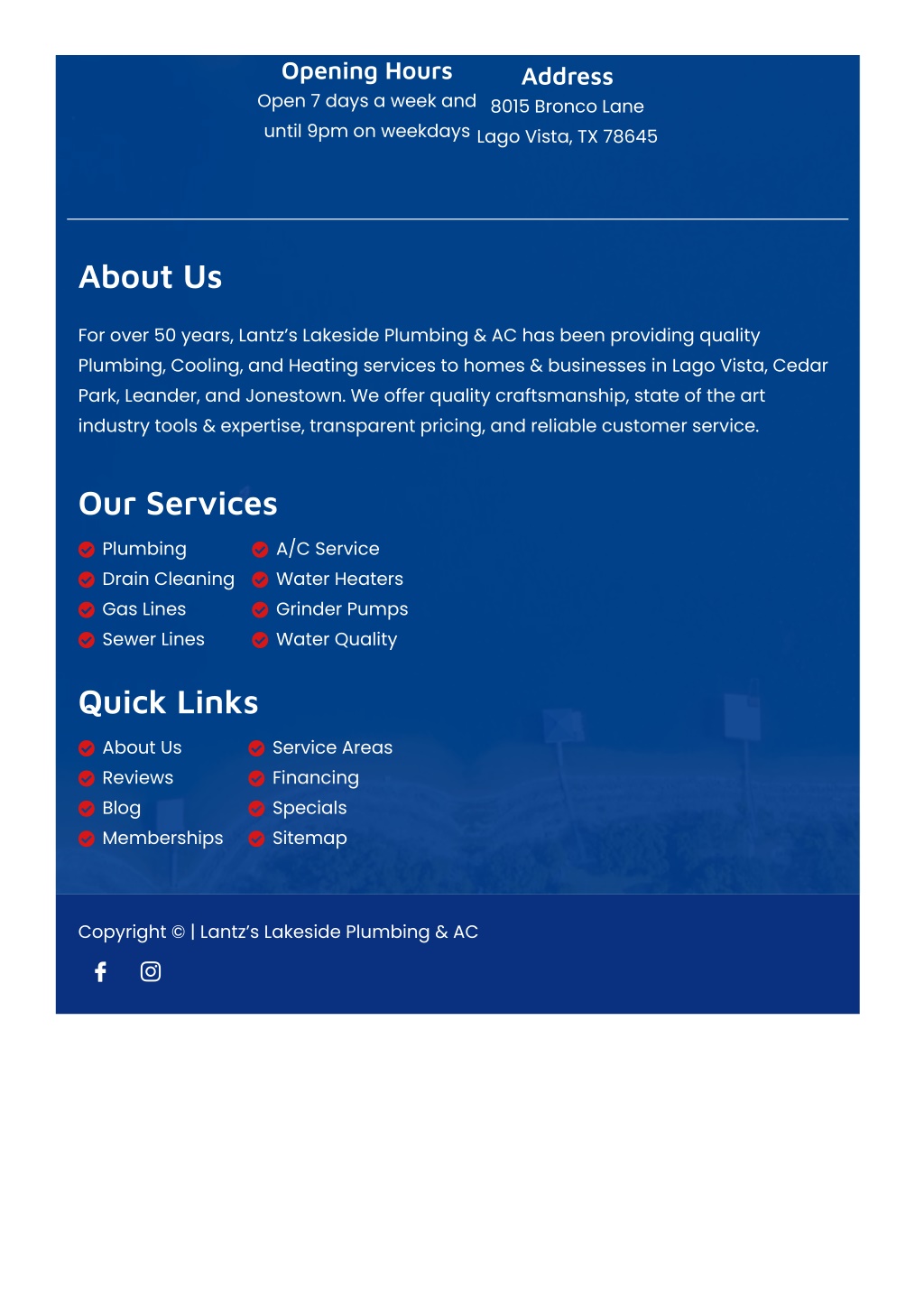 Opening Hours
Open 7 days a week and until 9pm on weekdays

Address
8015 Bronco Lane
Lago Vista, TX 78645

About Us

For over 50 years, Lantz's Lakeside Plumbing & AC has been providing quality Plumbing, Cooling, and Heating services to homes & businesses in Lago Vista, Cedar Park, Leander, and Jonestown. We offer quality craftsmanship, state of the art industry tools & expertise, transparent pricing, and reliable customer service.

Our Services

Plumbing
Drain Cleaning
Gas Lines
Sewer Lines
A/C Service
Water Heaters
Grinder Pumps
Water Quality

Quick Links

About Us
Reviews
Blog
Memberships
Service Areas
Financing
Specials
Sitemap

Copyright © | Lantz's Lakeside Plumbing & AC